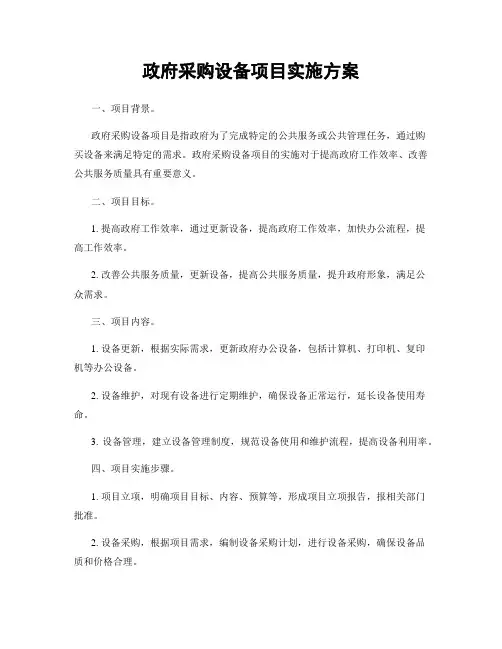 政府采购设备项目实施方案

一、项目背景。

政府采购设备项目是指政府为了完成特定的公共服务或公共管理任务，通过购买设备来满足特定的需求。政府采购设备项目的实施对于提高政府工作效率、改善公共服务质量具有重要意义。

二、项目目标。

1. 提高政府工作效率，通过更新设备，提高政府工作效率，加快办公流程，提高工作效率。

2. 改善公共服务质量，更新设备，提高公共服务质量，提升政府形象，满足公众需求。

三、项目内容。

1. 设备更新，根据实际需求，更新政府办公设备，包括计算机、打印机、复印机等办公设备。

2. 设备维护，对现有设备进行定期维护，确保设备正常运行，延长设备使用寿命。

3. 设备管理，建立设备管理制度，规范设备使用和维护流程，提高设备利用率。

四、项目实施步骤。

1. 项目立项，明确项目目标、内容、预算等，形成项目立项报告，报相关部门批准。

2. 设备采购，根据项目需求，编制设备采购计划，进行设备采购，确保设备品质和价格合理。